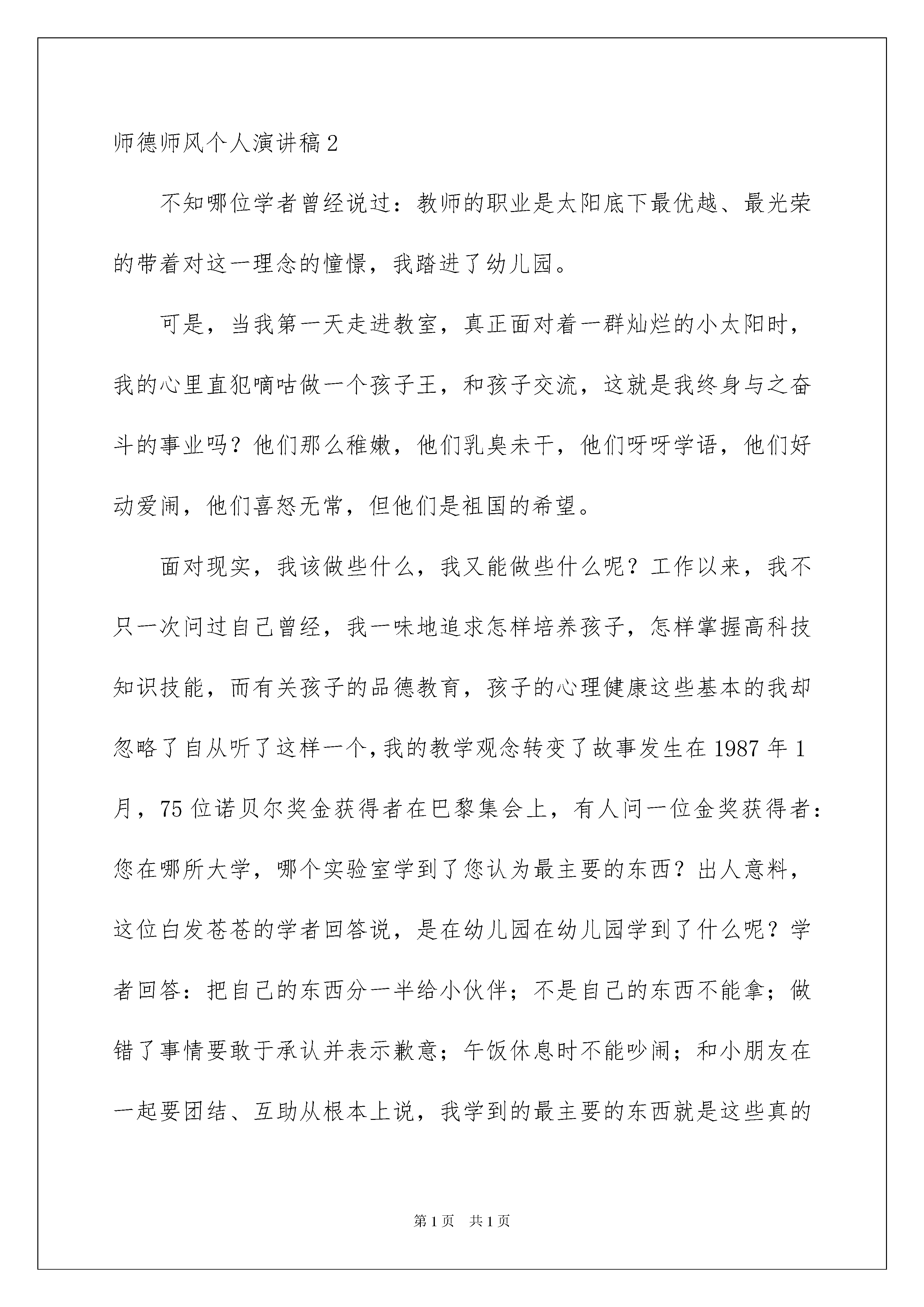 师德师风个人演讲稿 2

不知哪位学者曾经说过：教师的职业是太阳底下最优越、最光荣的带着对这一理念的憧憬，我踏进了幼儿园。

可是，当我第一天走进教室，真正面对着一群灿烂的小太阳时，我的心里直犯嘀咕做一个孩子王，和孩子交流，这就是我终身与之奋斗的事业吗？他们那么稚嫩，他们乳臭未干，他们呀呀学语，他们好动爱闹，他们喜怒无常，但他们是祖国的希望。

面对现实，我该做些什么，我又能做些什么呢？工作以来，我不只一次问过自己曾经，我一味地追求怎样培养孩子，怎样掌握高科技知识技能，而有关孩子的品德教育，孩子的心理健康这些基本的我却忽略了自从听了这样一个，我的教学观念转变了故事发生在 1987 年 1 月，75 位诺贝尔奖金获得者在巴黎集会上，有人问一位金奖获得者：您在哪所大学，哪个实验室学到了您认为最主要的东西？出人意料，这位白发苍苍的学者回答说，是在幼儿园在幼儿园学到了什么呢？学者回答：把自己的东西分一半给小伙伴；不是自己的东西不能拿；做错了事情要敢于承认并表示歉意；午饭休息时不能吵闹；和小朋友在一起要团结、互助从根本上说，我学到的最主要的东西就是这些真的

第 1 页 共 1 页